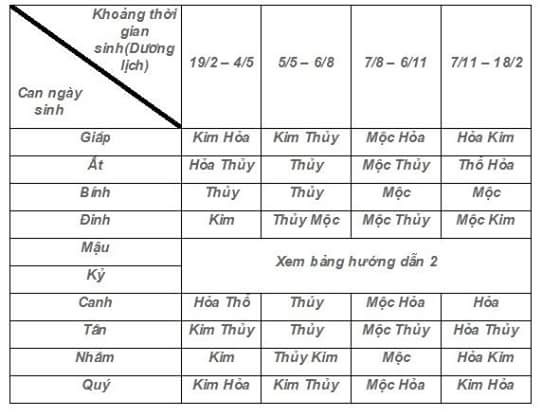 | Khoảng thời gian sinh(Dương lịch) Can ngày sinh | 19/2 – 4/5 | 5/5 – 6/8 | 7/8 – 6/11 | 7/11 – 18/2 |
|---|---|---|---|---|
| Giáp | Kim Hỏa | Kim Thủy | Mộc Hỏa | Hỏa Kim |
| Ất | Hỏa Thủy | Thủy | Mộc Thủy | Thổ Hỏa |
| Bính | Thủy | Thủy | Mộc | Mộc |
| Đinh | Kim | Thủy Mộc | Mộc Thủy | Mộc Kim |
| Mậu | Xem bảng hướng dẫn 2 | | | |
| Kỷ | | | | |
| Canh | Hỏa Thổ | Thủy | Mộc Hỏa | Hỏa |
| Tân | Kim Thủy | Thủy | Mộc Thủy | Hỏa Thủy |
| Nhâm | Kim | Thủy Kim | Mộc | Hỏa Kim |
| Quý | Kim Hỏa | Kim Thủy | Mộc Hỏa | Kim Hỏa |